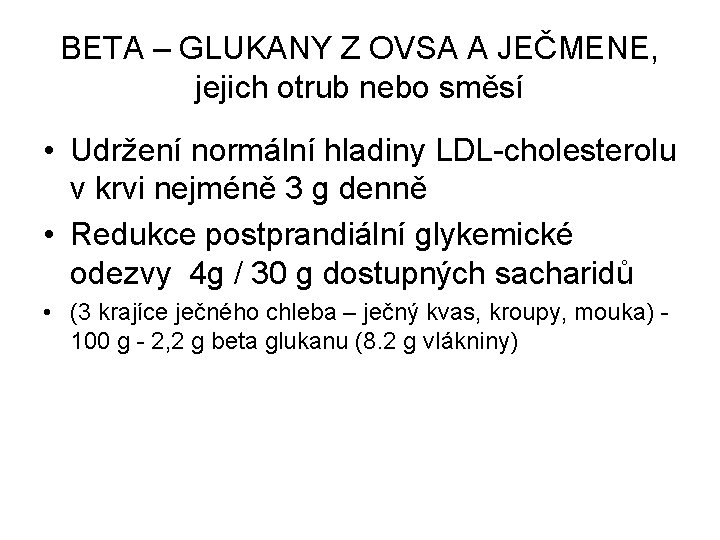 BETA – GLUKANY Z OVSA A JEČMENE, jejich otrub nebo směsí

• Udržení normální hladiny LDL-cholesterolu v krvi nejméně 3 g denně
• Redukce postprandiální glykemické odezvy 4g / 30 g dostupných sacharidů
• (3 krajíce ječného chleba – ječný kvas, kroupy, mouka) - 100 g - 2,2 g beta glukanu (8.2 g vlákniny)